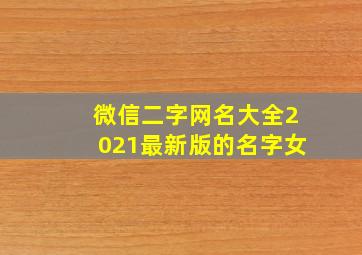 微信二字网名大全2021最新版的名字女